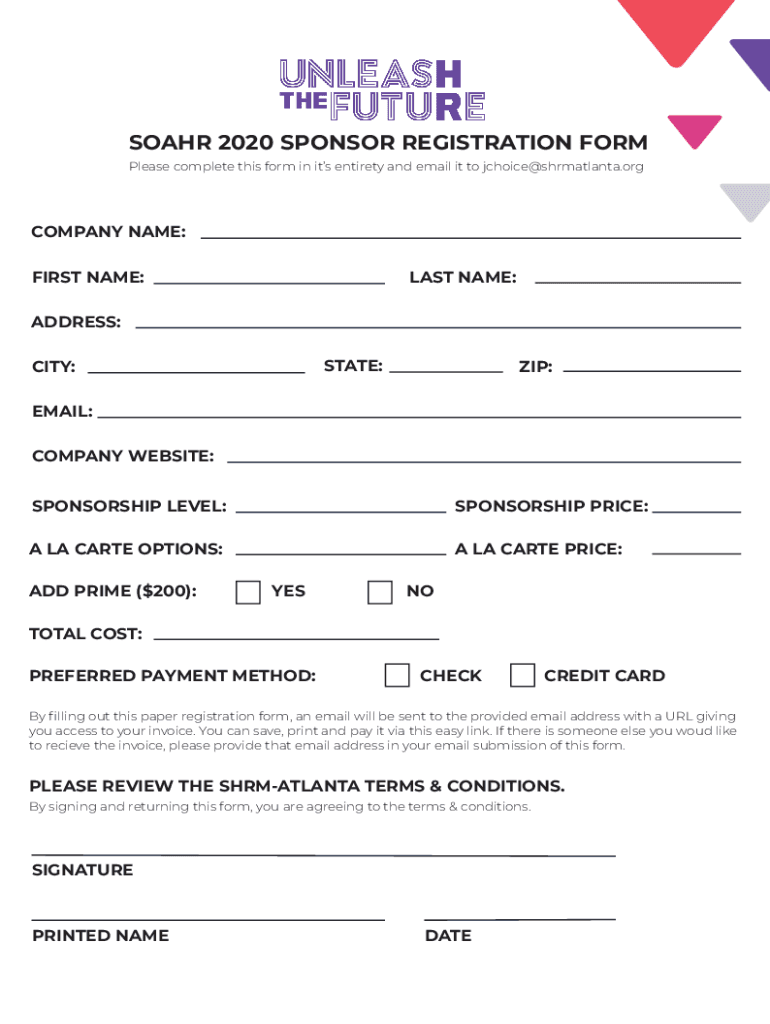 UNLEASH THE FUTURE

SOAHR 2020 SPONSOR REGISTRATION FORM

Please complete this form in it's entirety and email it to jchoice@shrmatlanta.org

COMPANY NAME:

FIRST NAME: LAST NAME:

ADDRESS:

CITY: STATE: ZIP:

EMAIL:

COMPANY WEBSITE:

SPONSORSHIP LEVEL: SPONSORSHIP PRICE:

A LA CARTE OPTIONS: A LA CARTE PRICE:

ADD PRIME ($200): YES NO

TOTAL COST:

PREFERRED PAYMENT METHOD: CHECK CREDIT CARD

By filling out this paper registration form, an email will be sent to the provided email address with a URL giving you access to your invoice. You can save, print and pay it via this easy link. If there is someone else you woud like to recieve the invoice, please provide that email address in your email submission of this form.

PLEASE REVIEW THE SHRM-ATLANTA TERMS & CONDITIONS.

By signing and returning this form, you are agreeing to the terms & conditions.

SIGNATURE

PRINTED NAME

DATE